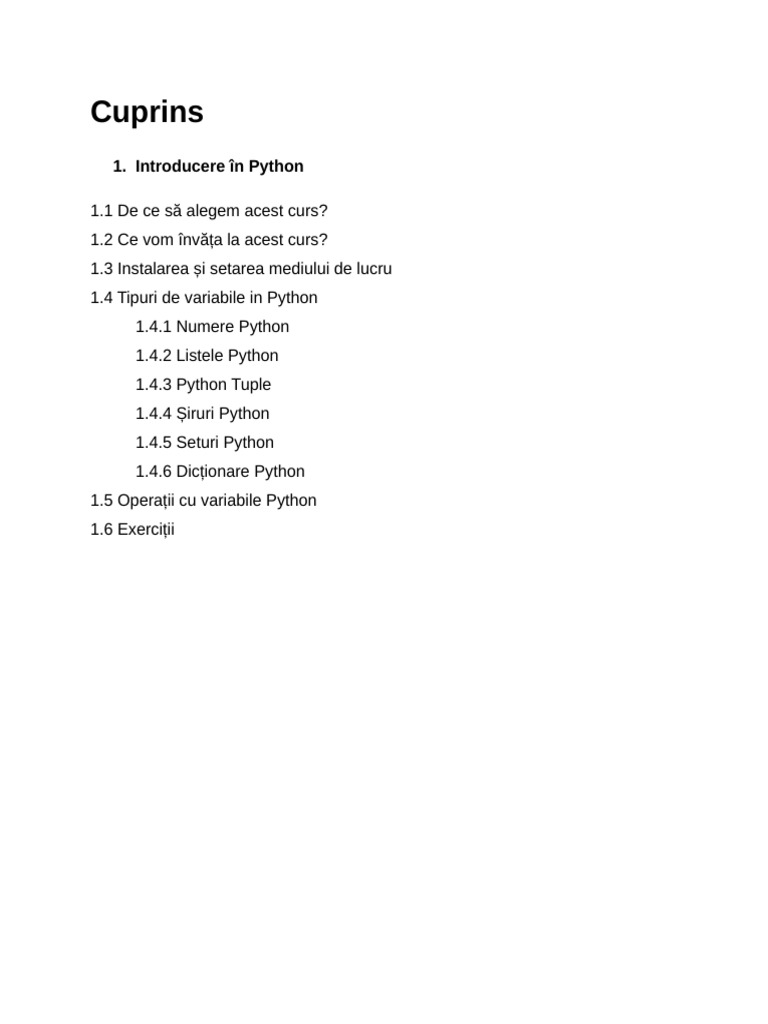 Cuprins

1. Introducere în Python

1.1 De ce să alegem acest curs?
1.2 Ce vom învăța la acest curs?
1.3 Instalarea și setarea mediului de lucru
1.4 Tipuri de variabile in Python
1.4.1 Numere Python
1.4.2 Listele Python
1.4.3 Python Tuple
1.4.4 Șiruri Python
1.4.5 Seturi Python
1.4.6 Dicționare Python
1.5 Operații cu variabile Python
1.6 Exerciții